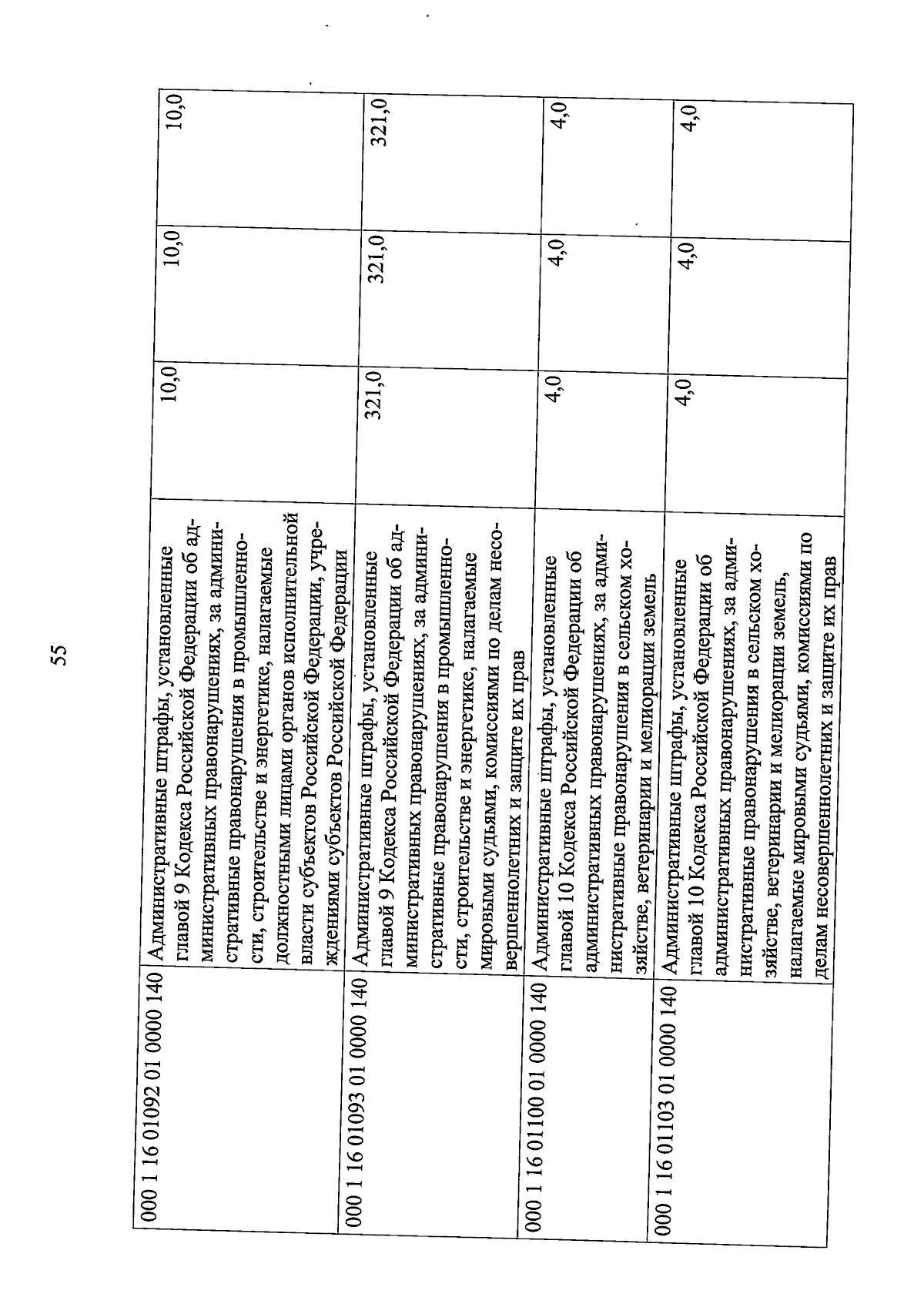 55

| | | | | |
|---|---|---|---|---|
| 000 1 16 01092 01 0000 140 | Административные штрафы, установленные главой 9 Кодекса Российской Федерации об административных правонарушениях, за административные правонарушения в промышленности, строительстве и энергетике, налагаемые должностными лицами органов исполнительной власти субъектов Российской Федерации, учреждениями субъектов Российской Федерации | 10,0 | 10,0 | 10,0 |
| 000 1 16 01093 01 0000 140 | Административные штрафы, установленные главой 9 Кодекса Российской Федерации об административных правонарушениях, за административные правонарушения в промышленности, строительстве и энергетике, налагаемые мировыми судьями, комиссиями по делам несовершеннолетних и защите их прав | 321,0 | 321,0 | 321,0 |
| 000 1 16 01100 01 0000 140 | Административные штрафы, установленные главой 10 Кодекса Российской Федерации об административных правонарушениях, за административные правонарушения в сельском хозяйстве, ветеринарии и мелиорации земель | 4,0 | 4,0 | 4,0 |
| 000 1 16 01103 01 0000 140 | Административные штрафы, установленные главой 10 Кодекса Российской Федерации об административных правонарушениях, за административные правонарушения в сельском хозяйстве, ветеринарии и мелиорации земель, налагаемые мировыми судьями, комиссиями по делам несовершеннолетних и защите их прав | 4,0 | 4,0 | 4,0 |